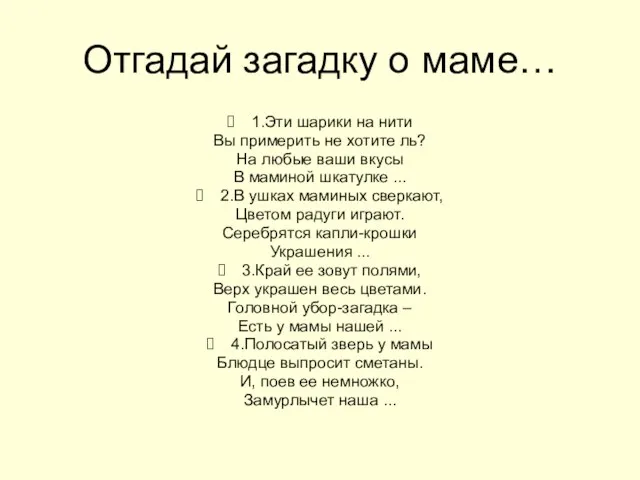 Отгадай загадку о маме…

1.Эти шарики на нити
Вы примерить не хотите ль?
На любые ваши вкусы
В маминой шкатулке ...

2.В ушках маминых сверкают,
Цветом радуги играют.
Серебрятся капли-крошки
Украшения ...

3.Край ее зовут полями,
Верх украшен весь цветами.
Головной убор-загадка –
Есть у мамы нашей ...

4.Полосатый зверь у мамы
Блюдце выпросит сметаны.
И, поев ее немножко,
Замурлычет наша ...